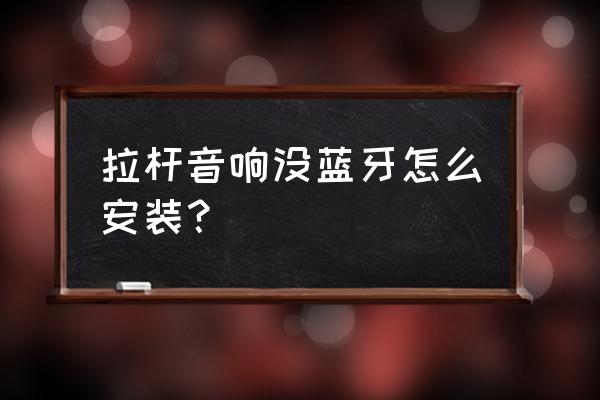 拉杆音响没蓝牙怎么安装?